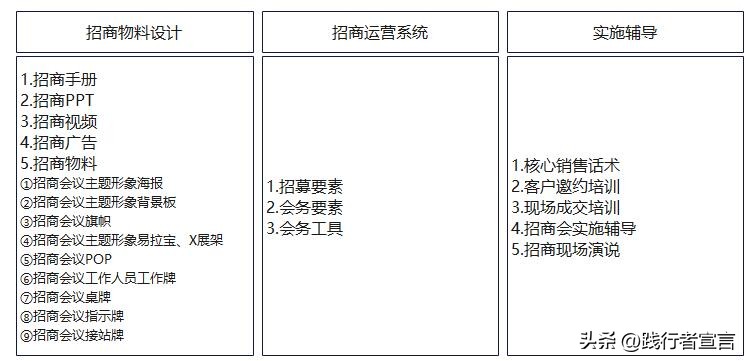 | 招商物料设计 | 招商运营系统 | 实施辅导 |
|---|---|---|
| 1.招商手册<br>2.招商PPT<br>3.招商视频<br>4.招商广告<br>5.招商物料<br>①招商会议主题形象海报<br>②招商会议主题形象背景板<br>③招商会议旗帜<br>④招商会议主题形象易拉宝、X展架<br>⑤招商会议POP<br>⑥招商会议工作人员工作牌<br>⑦招商会议桌牌<br>⑧招商会议指示牌<br>⑨招商会议接站牌 | 1.招募要素<br>2.会务要素<br>3.会务工具 | 1.核心销售话术<br>2.客户邀约培训<br>3.现场成交培训<br>4.招商会实施辅导<br>5.招商现场演说 |

头条 @践行者宣言